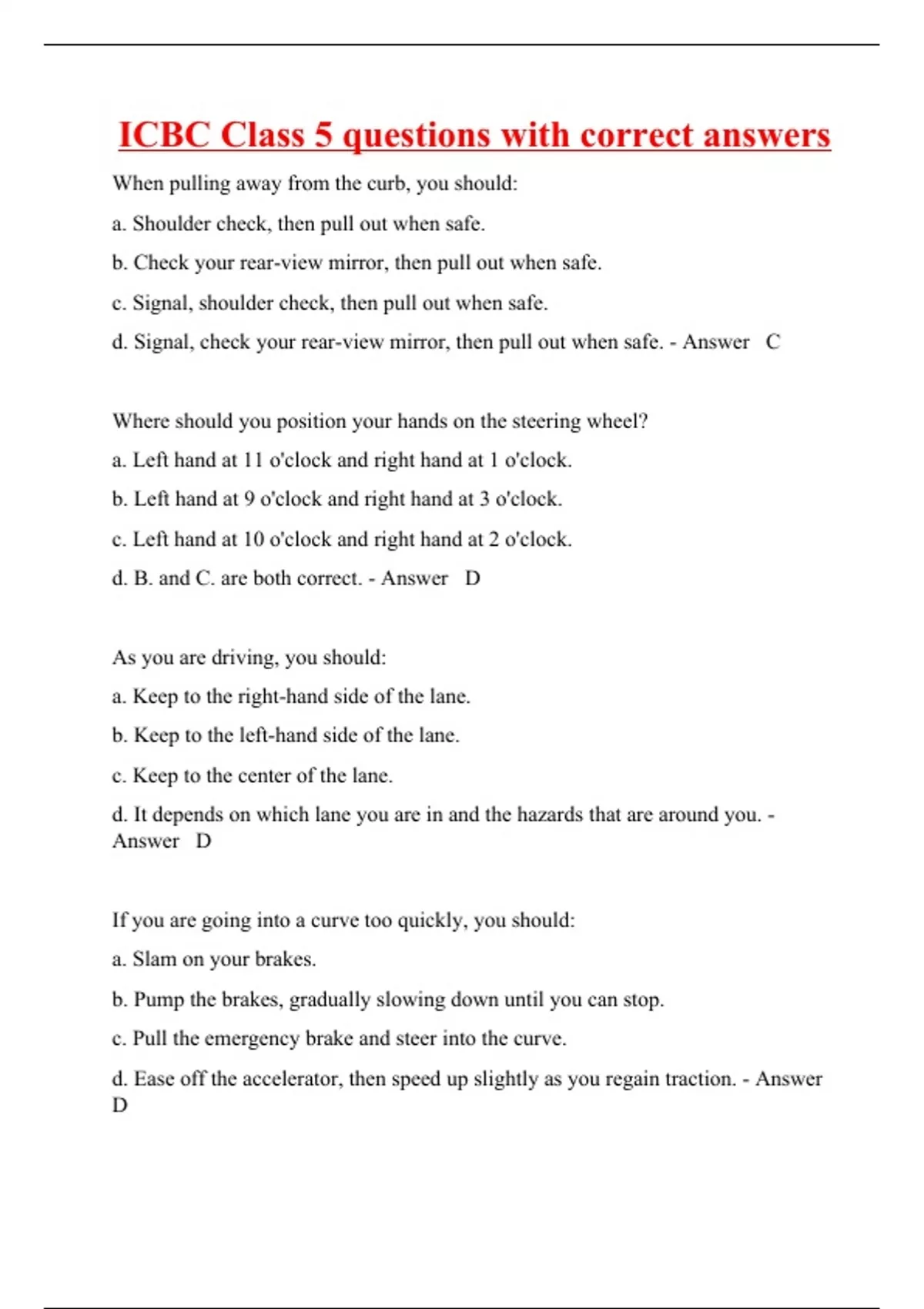 ICBC Class 5 questions with correct answers

When pulling away from the curb, you should:

a. Shoulder check, then pull out when safe.

b. Check your rear-view mirror, then pull out when safe.

c. Signal, shoulder check, then pull out when safe.

d. Signal, check your rear-view mirror, then pull out when safe. - Answer C

Where should you position your hands on the steering wheel?

a. Left hand at 11 o'clock and right hand at 1 o'clock.

b. Left hand at 9 o'clock and right hand at 3 o'clock.

c. Left hand at 10 o'clock and right hand at 2 o'clock.

d. B. and C. are both correct. - Answer D

As you are driving, you should:

a. Keep to the right-hand side of the lane.

b. Keep to the left-hand side of the lane.

c. Keep to the center of the lane.

d. It depends on which lane you are in and the hazards that are around you. - Answer D

If you are going into a curve too quickly, you should:

a. Slam on your brakes.

b. Pump the brakes, gradually slowing down until you can stop.

c. Pull the emergency brake and steer into the curve.

d. Ease off the accelerator, then speed up slightly as you regain traction. - Answer D